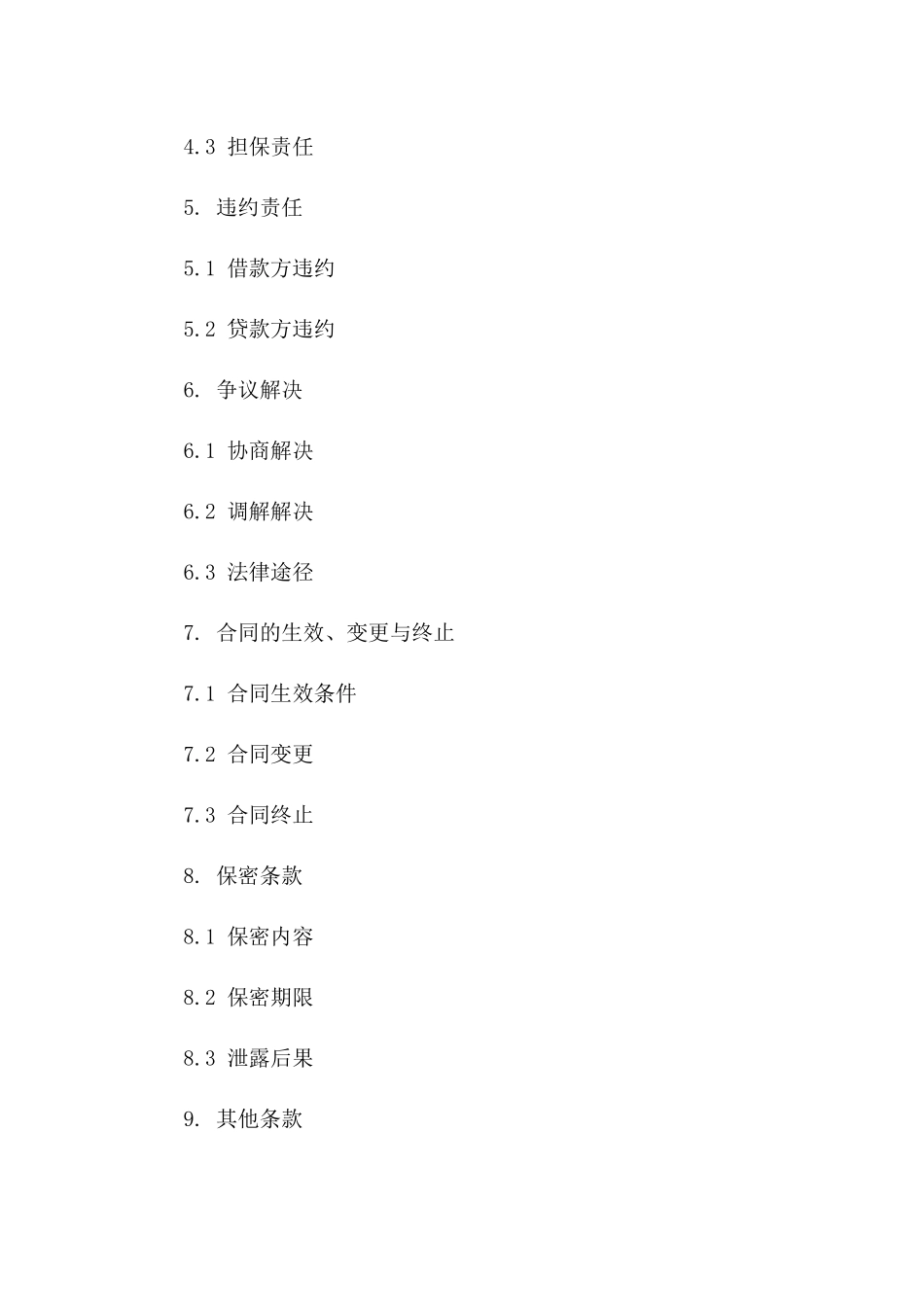 4.3 担保责任

5. 违约责任

5.1 借款方违约

5.2 贷款方违约

6. 争议解决

6.1 协商解决

6.2 调解解决

6.3 法律途径

7. 合同的生效、变更与终止

7.1 合同生效条件

7.2 合同变更

7.3 合同终止

8. 保密条款

8.1 保密内容

8.2 保密期限

8.3 泄露后果

9. 其他条款